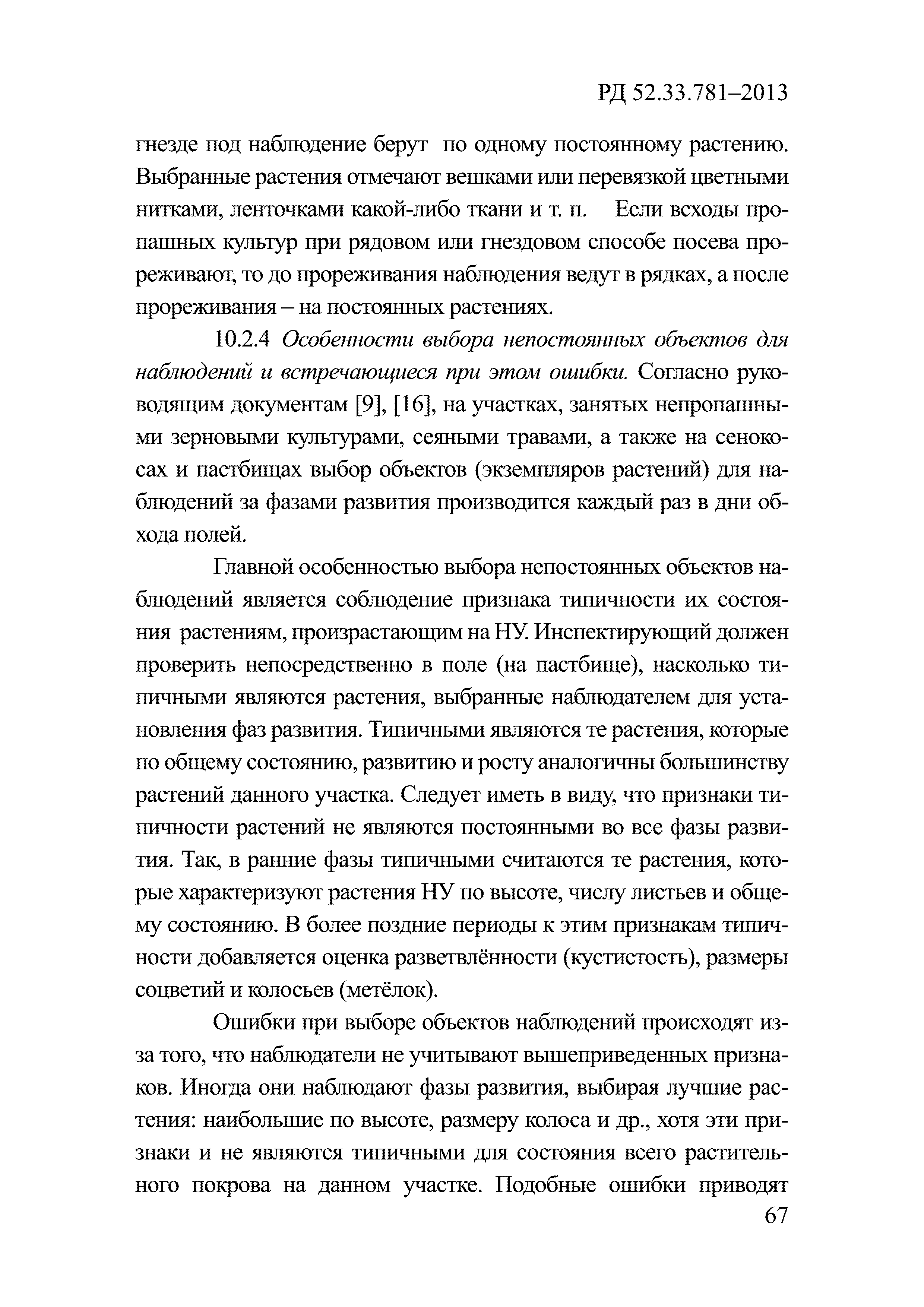 РД 52.33.781–2013

гнезде под наблюдение берут по одному постоянному растению. Выбранные растения отмечают вешками или перевязкой цветными нитками, ленточками какой-либо ткани и т. п. Если всходы пропашных культур при рядовом или гнездовом способе посева прореживают, то до прореживания наблюдения ведут в рядках, а после прореживания – на постоянных растениях.

10.2.4 Особенности выбора непостоянных объектов для наблюдений и встречающиеся при этом ошибки. Согласно руководящим документам [9], [16], на участках, занятых непропашными зерновыми культурами, сеяными травами, а также на сенокосах и пастбищах выбор объектов (экземпляров растений) для наблюдений за фазами развития производится каждый раз в дни обхода полей.

Главной особенностью выбора непостоянных объектов наблюдений является соблюдение признака типичности их состояния растениям, произрастающим на НУ. Инспектирующий должен проверить непосредственно в поле (на пастбище), насколько типичными являются растения, выбранные наблюдателем для установления фаз развития. Типичными являются те растения, которые по общему состоянию, развитию и росту аналогичны большинству растений данного участка. Следует иметь в виду, что признаки типичности растений не являются постоянными во все фазы развития. Так, в ранние фазы типичными считаются те растения, которые характеризуют растения НУ по высоте, числу листьев и общему состоянию. В более поздние периоды к этим признакам типичности добавляется оценка разветвлённости (кустистость), размеры соцветий и колосьев (метёлок).

Ошибки при выборе объектов наблюдений происходят из-за того, что наблюдатели не учитывают вышеприведенных признаков. Иногда они наблюдают фазы развития, выбирая лучшие растения: наибольшие по высоте, размеру колоса и др., хотя эти признаки и не являются типичными для состояния всего растительного покрова на данном участке. Подобные ошибки приводят

67